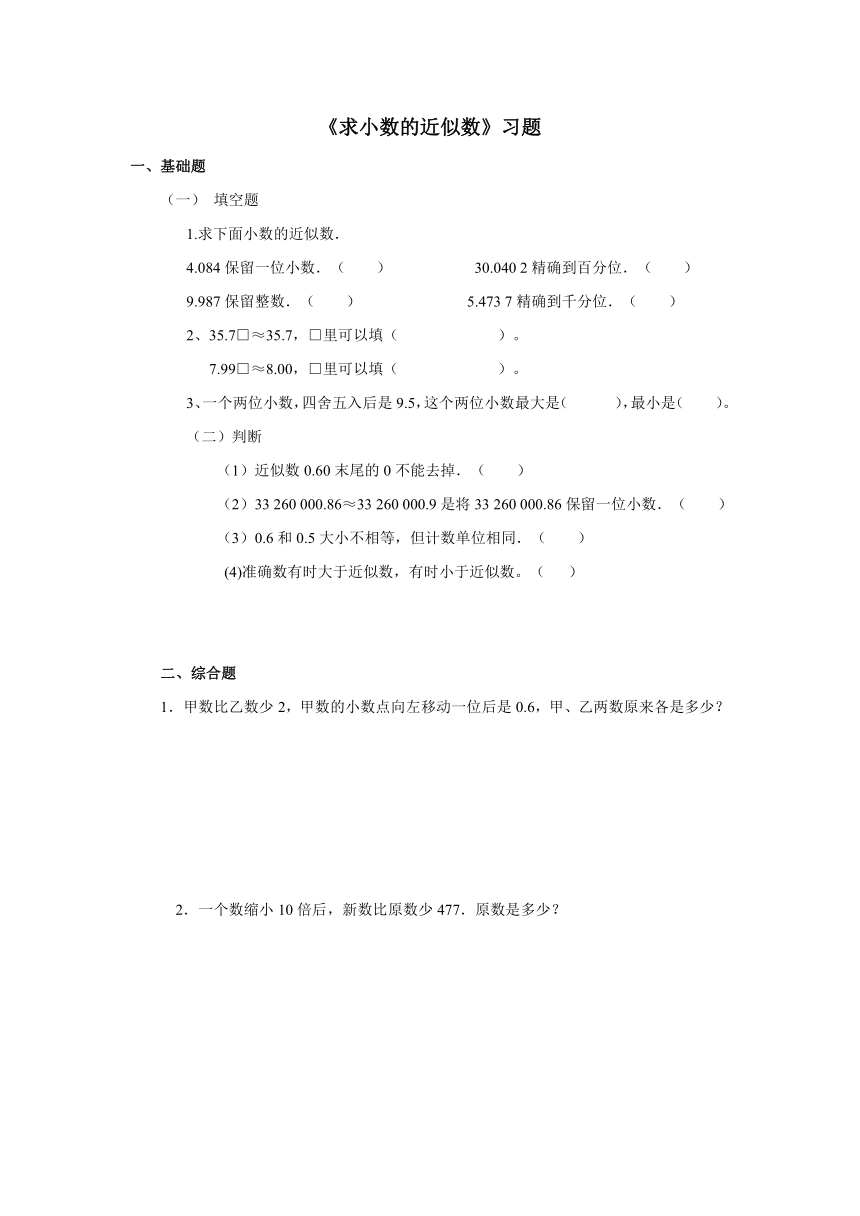 《求小数的近似数》习题

一、基础题

（一） 填空题

1.求下面小数的近似数.

4.084 保留一位小数．（　　）　　　30.040 2 精确到百分位．（　　）

9.987 保留整数．（　　）　　　5.473 7 精确到千分位．（　　）

2、35.7□≈35.7，□里可以填（　　　　）。

7.99□≈8.00，□里可以填（　　　　）。

3、一个两位小数，四舍五入后是 9.5，这个两位小数最大是(　　)，最小是(　　)。

（二）判断

（1）近似数 0.60 末尾的 0 不能去掉．（　　）

（2）33 260 000.86≈33 260 000.9 是将 33 260 000.86 保留一位小数．（　　）

（3）0.6 和 0.5 大小不相等，但计数单位相同．（　　）

(4)准确数有时大于近似数，有时小于近似数。（　　）

二、综合题

1．甲数比乙数少 2，甲数的小数点向左移动一位后是 0.6，甲、乙两数原来各是多少？

2．一个数缩小 10 倍后，新数比原数少 477．原数是多少？